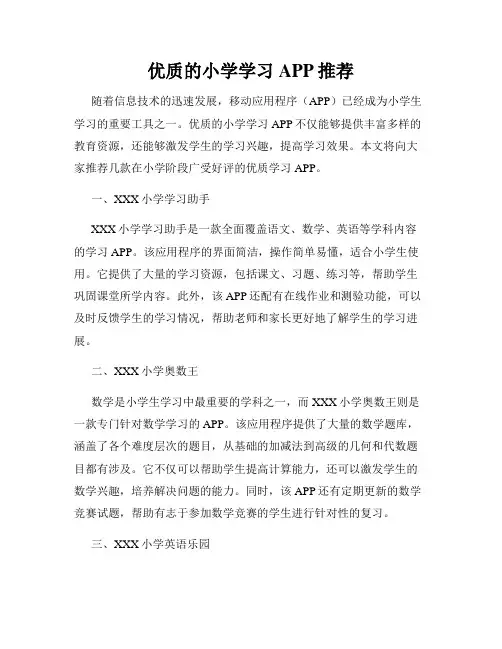 优质的小学学习 APP 推荐

随着信息技术的迅速发展，移动应用程序（APP）已经成为小学生学习的重要工具之一。优质的小学学习 APP 不仅能够提供丰富多样的教育资源，还能够激发学生的学习兴趣，提高学习效果。本文将向大家推荐几款在小学阶段广受好评的优质学习 APP。

一、XXX 小学学习助手

XXX 小学学习助手是一款全面覆盖语文、数学、英语等学科内容的学习 APP。该应用程序的界面简洁，操作简单易懂，适合小学生使用。它提供了大量的学习资源，包括课文、习题、练习等，帮助学生巩固课堂所学内容。此外，该 APP 还配有在线作业和测验功能，可以及时反馈学生的学习情况，帮助老师和家长更好地了解学生的学习进展。

二、XXX 小学奥数王

数学是小学生学习中最重要的学科之一，而 XXX 小学奥数王则是一款专门针对数学学习的 APP。该应用程序提供了大量的数学题库，涵盖了各个难度层次的题目，从基础的加减法到高级的几何和代数题目都有涉及。它不仅可以帮助学生提高计算能力，还可以激发学生的数学兴趣，培养解决问题的能力。同时，该 APP 还有定期更新的数学竞赛试题，帮助有志于参加数学竞赛的学生进行针对性的复习。

三、XXX 小学英语乐园